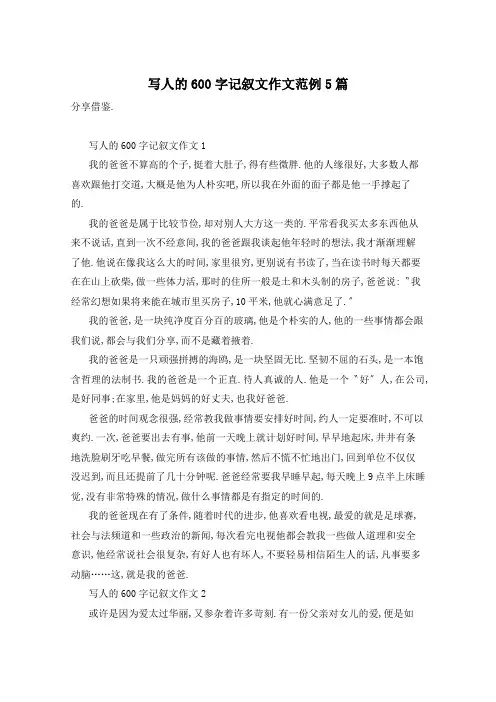 写人的600字记叙文作文范例5篇

分享借鉴.

写人的600字记叙文作文1

我的爸爸不算高的个子,挺着大肚子,得有些微胖.他的人缘很好,大多数人都喜欢跟他打交道,大概是他为人朴实吧,所以我在外面的面子都是他一手撑起了的.

我的爸爸是属于比较节俭,却对别人大方这一类的.平常看我买太多东西他从来不说话,直到一次不经意间,我的爸爸跟我谈起他年轻时的想法,我才渐渐理解了他.他说在像我这么大的时间,家里很穷,更别说有书读了,当在读书时每天都要在在山上砍柴,做一些体力活,那时的住所一般是土和木头制的房子,爸爸说:"我经常幻想如果将来能在城市里买房子,10平米,他就心满意足了."

我的爸爸,是一块纯净度百分百的玻璃,他是个朴实的人,他的一些事情都会跟我们说,都会与我们分享,而不是藏着掖着.

我的爸爸是一只顽强拼搏的海鸥,是一块坚固无比.坚韧不屈的石头,是一本饱含哲理的法制书.我的爸爸是一个正直.待人真诚的人.他是一个"好"人,在公司,是好同事;在家里,他是妈妈的好丈夫,也我好爸爸.

爸爸的时间观念很强,经常教我做事情要安排好时间,约人一定要准时,不可以爽约.一次,爸爸要出去有事,他前一天晚上就计划好时间,早早地起床,井井有条地洗脸刷牙吃早餐,做完所有该做的事情,然后不慌不忙地出门,回到单位不仅仅没迟到,而且还提前了几十分钟呢.爸爸经常要我早睡早起,每天晚上9点半上床睡觉,没有非常特殊的情况,做什么事情都是有指定的时间的.

我的爸爸现在有了条件,随着时代的进步,他喜欢看电视,最爱的就是足球赛,社会与法频道和一些政治的新闻,每次看完电视他都会教我一些做人道理和安全意识,他经常说社会很复杂,有好人也有坏人,不要轻易相信陌生人的话,凡事要多动脑……这,就是我的爸爸.

写人的600字记叙文作文2

或许是因为爱太过华丽,又参杂着许多苛刻.有一份父亲对女儿的爱,便是如